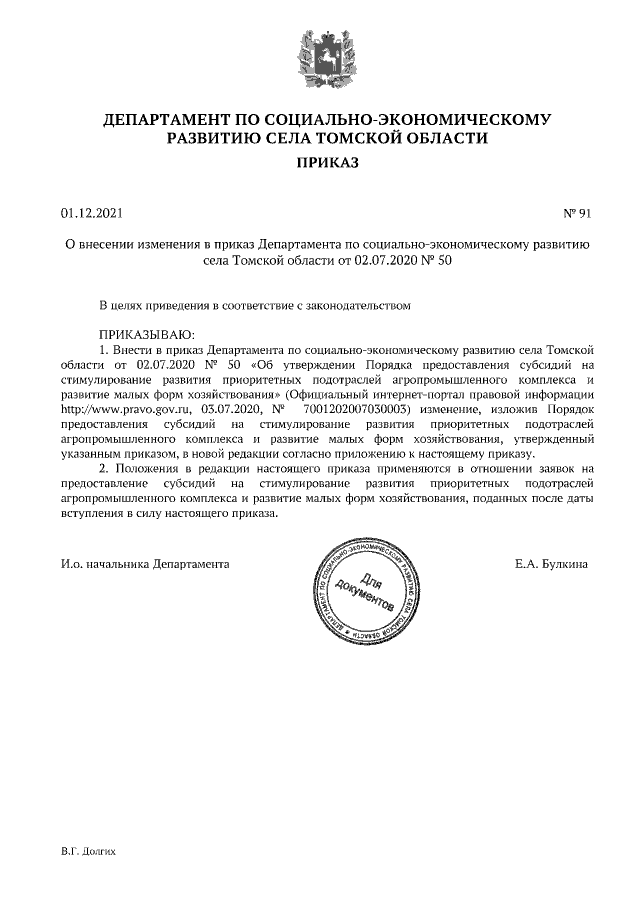 ДЕПАРТАМЕНТ ПО СОЦИАЛЬНО-ЭКОНОМИЧЕСКОМУ РАЗВИТИЮ СЕЛА ТОМСКОЙ ОБЛАСТИ

ПРИКАЗ

01.12.2021

№ 91

О внесении изменения в приказ Департамента по социально-экономическому развитию села Томской области от 02.07.2020 № 50

В целях приведения в соответствие с законодательством

ПРИКАЗЫВАЮ:

1. Внести в приказ Департамента по социально-экономическому развитию села Томской области от 02.07.2020 № 50 «Об утверждении Порядка предоставления субсидий на стимулирование развития приоритетных подотраслей агропромышленного комплекса и развитие малых форм хозяйствования» (Официальный интернет-портал правовой информации http://www.pravo.gov.ru, 03.07.2020, № 7001202007030003) изменение, изложив Порядок предоставления субсидий на стимулирование развития приоритетных подотраслей агропромышленного комплекса и развитие малых форм хозяйствования, утвержденный указанным приказом, в новой редакции согласно приложению к настоящему приказу.

2. Положения в редакции настоящего приказа применяются в отношении заявок на предоставление субсидий на стимулирование развития приоритетных подотраслей агропромышленного комплекса и развитие малых форм хозяйствования, поданных после даты вступления в силу настоящего приказа.

И.о. начальника Департамента

ДЕПАРТАМЕНТ ПО СОЦИАЛЬНО-ЭКОНОМИЧЕСКОМУ РАЗВИТИЮ СЕЛА ТОМСКОЙ ОБЛАСТИ
Для документов

Е.А. Булкина

В.Г. Долгих